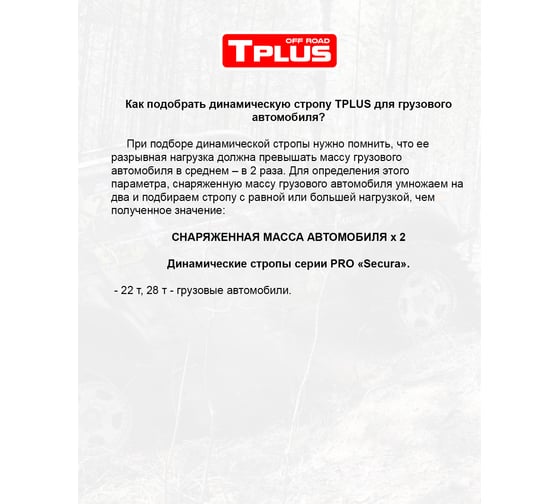 OFF ROAD
TPLUS

Как подобрать динамическую стропу TPLUS для грузового автомобиля?

При подборе динамической стропы нужно помнить, что ее разрывная нагрузка должна превышать массу грузового автомобиля в среднем – в 2 раза. Для определения этого параметра, снаряженную массу грузового автомобиля умножаем на два и подбираем стропу с равной или большей нагрузкой, чем полученное значение:

СНАРЯЖЕННАЯ МАССА АВТОМОБИЛЯ х 2

Динамические стропы серии PRO «Secura».

- 22 т, 28 т - грузовые автомобили.